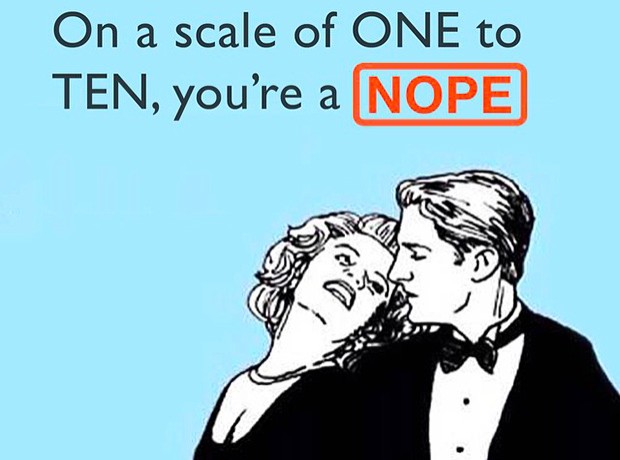 On a scale of ONE to TEN, you're a NOPE